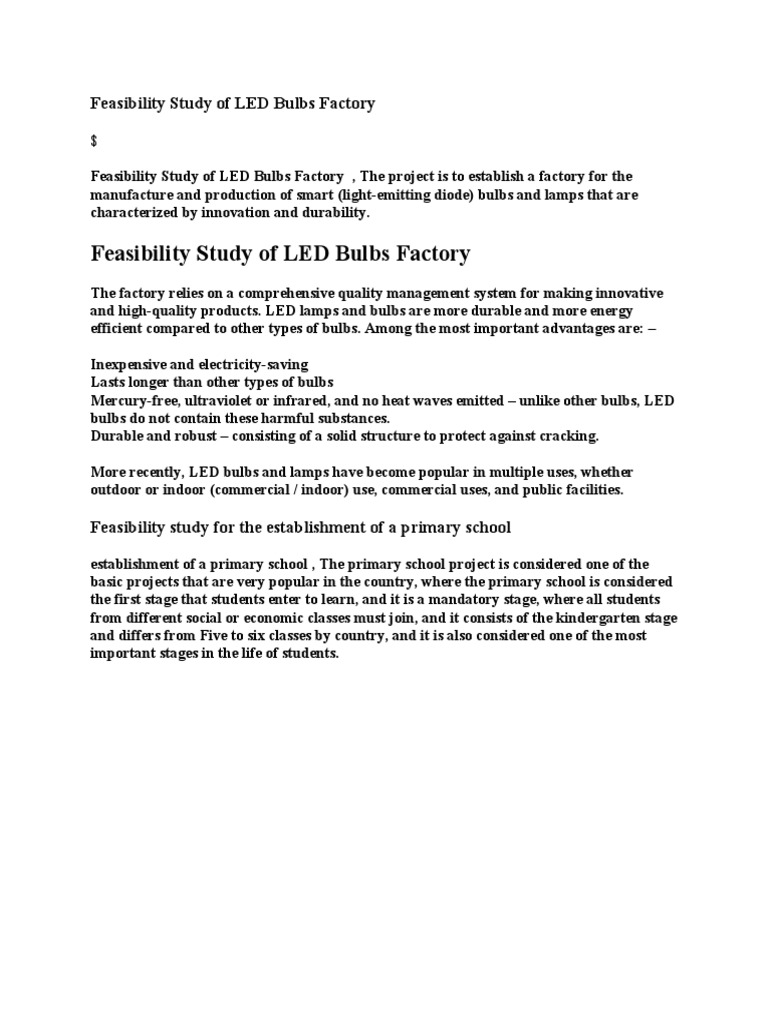 Feasibility Study of LED Bulbs Factory

$

Feasibility Study of LED Bulbs Factory , The project is to establish a factory for the manufacture and production of smart (light-emitting diode) bulbs and lamps that are characterized by innovation and durability.

Feasibility Study of LED Bulbs Factory

The factory relies on a comprehensive quality management system for making innovative and high-quality products. LED lamps and bulbs are more durable and more energy efficient compared to other types of bulbs. Among the most important advantages are: –

Inexpensive and electricity-saving
Lasts longer than other types of bulbs
Mercury-free, ultraviolet or infrared, and no heat waves emitted – unlike other bulbs, LED bulbs do not contain these harmful substances.
Durable and robust – consisting of a solid structure to protect against cracking.

More recently, LED bulbs and lamps have become popular in multiple uses, whether outdoor or indoor (commercial / indoor) use, commercial uses, and public facilities.

Feasibility study for the establishment of a primary school

establishment of a primary school , The primary school project is considered one of the basic projects that are very popular in the country, where the primary school is considered the first stage that students enter to learn, and it is a mandatory stage, where all students from different social or economic classes must join, and it consists of the kindergarten stage and differs from Five to six classes by country, and it is also considered one of the most important stages in the life of students.